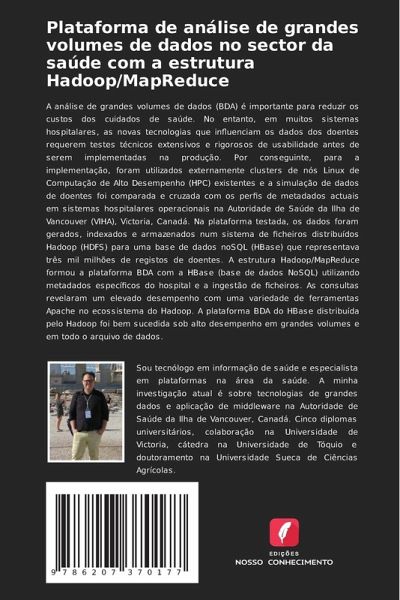 Plataforma de análise de grandes volumes de dados no sector da saúde com a estrutura Hadoop/MapReduce

A análise de grandes volumes de dados (BDA) é importante para reduzir os custos dos cuidados de saúde. No entanto, em muitos sistemas hospitalares, as novas tecnologias que influenciam os dados dos doentes requerem testes técnicos extensivos e rigorosos de usabilidade antes de serem implementadas na produção. Por conseguinte, para a implementação, foram utilizados externamente clusters de nós Linux de Computação de Alto Desempenho (HPC) existentes e a simulação de dados de doentes foi comparada e cruzada com os perfis de metadados actuais em sistemas hospitalares operacionais na Autoridade de Saúde da Ilha de Vancouver (VIHA), Victoria, Canadá. Na plataforma testada, os dados foram gerados, indexados e armazenados num sistema de ficheiros distribuídos Hadoop (HDFS) para uma base de dados noSQL (HBase) que representava três mil milhões de registos de doentes. A estrutura Hadoop/MapReduce formou a plataforma BDA com a HBase (base de dados NoSQL) utilizando metadados específicos do hospital e a ingestão de ficheiros. As consultas revelaram um elevado desempenho com uma variedade de ferramentas Apache no ecossistema do Hadoop. A plataforma BDA do HBase distribuída pelo Hadoop foi bem sucedida sob alto desempenho em grandes volumes e em todo o arquivo de dados.

Sou tecnólogo em informação de saúde e especialista em plataformas na área da saúde. A minha investigação atual é sobre tecnologias de grandes dados e aplicação de middleware na Autoridade de Saúde da Ilha de Vancouver, Canadá. Cinco diplomas universitários, colaboração na Universidade de Victoria, cátedra na Universidade de Tóquio e doutoramento na Universidade Sueca de Ciências Agrícolas.

9 786207 370177

EDIÇÕES
NOSSO CONHECIMENTO